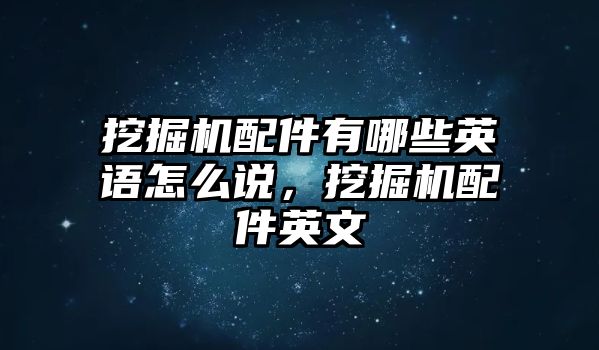 挖掘机配件有哪些英语怎么说，挖掘机配件英文